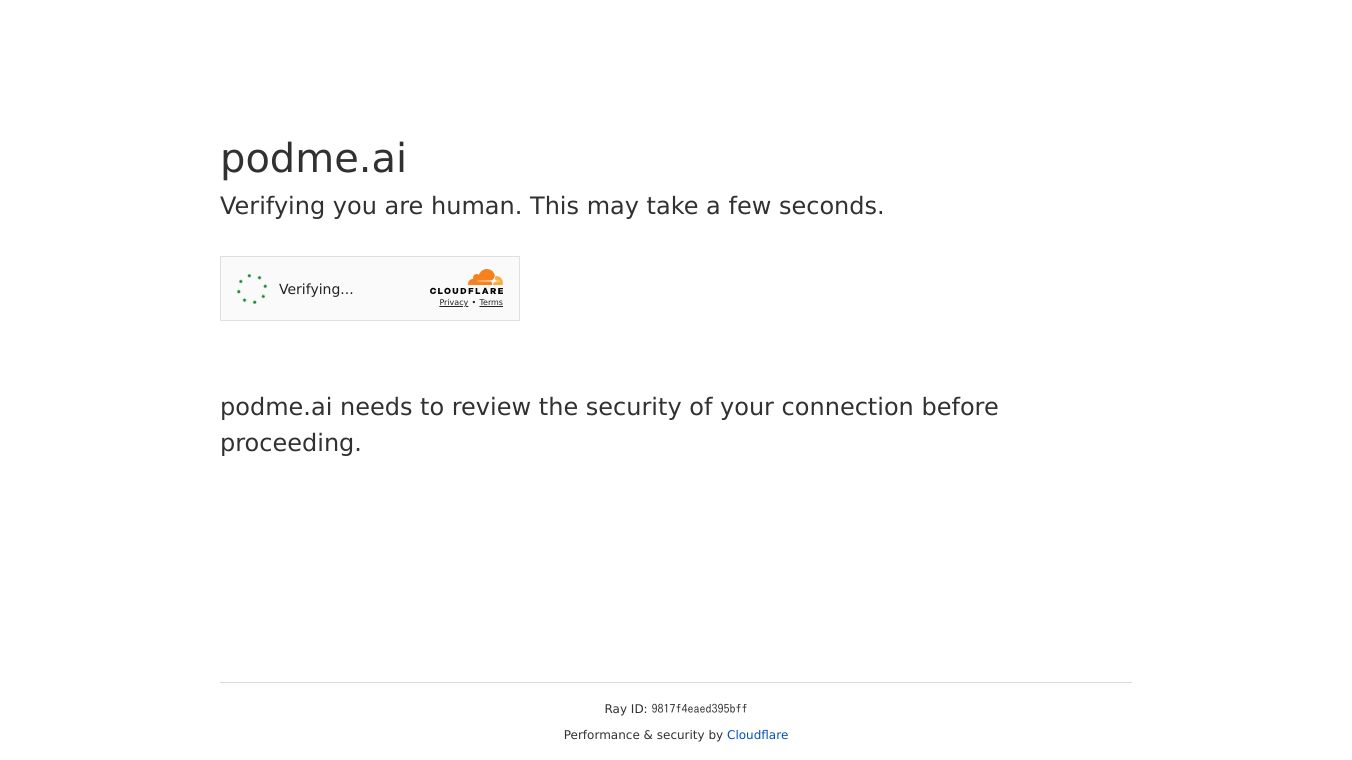 podme.ai

Verifying you are human. This may take a few seconds.

Verifying...

CLOUDFLARE

Privacy • Terms

podme.ai needs to review the security of your connection before proceeding.

Ray ID: 9817f4eaed395bff

Performance & security by Cloudflare